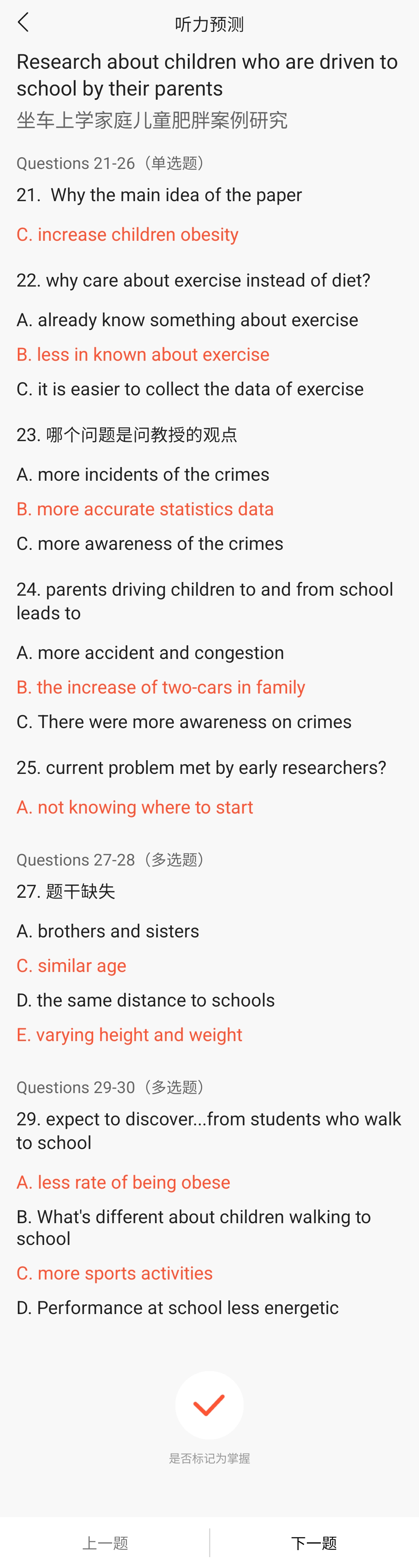 听力预测

Research about children who are driven to school by their parents
坐车上学家庭儿童肥胖案例研究

Questions 21-26（单选题）

21. Why the main idea of the paper

C. increase children obesity

22. why care about exercise instead of diet?

A. already know something about exercise

B. less in known about exercise

C. it is easier to collect the data of exercise

23. 哪个问题是问教授的观点

A. more incidents of the crimes

B. more accurate statistics data

C. more awareness of the crimes

24. parents driving children to and from school leads to

A. more accident and congestion

B. the increase of two-cars in family

C. There were more awareness on crimes

25. current problem met by early researchers?

A. not knowing where to start

Questions 27-28（多选题）

27. 题干缺失

A. brothers and sisters

C. similar age

D. the same distance to schools

E. varying height and weight

Questions 29-30（多选题）

29. expect to discover...from students who walk to school

A. less rate of being obese

B. What's different about children walking to school

C. more sports activities

D. Performance at school less energetic

是否标记为掌握

上一题

下一题